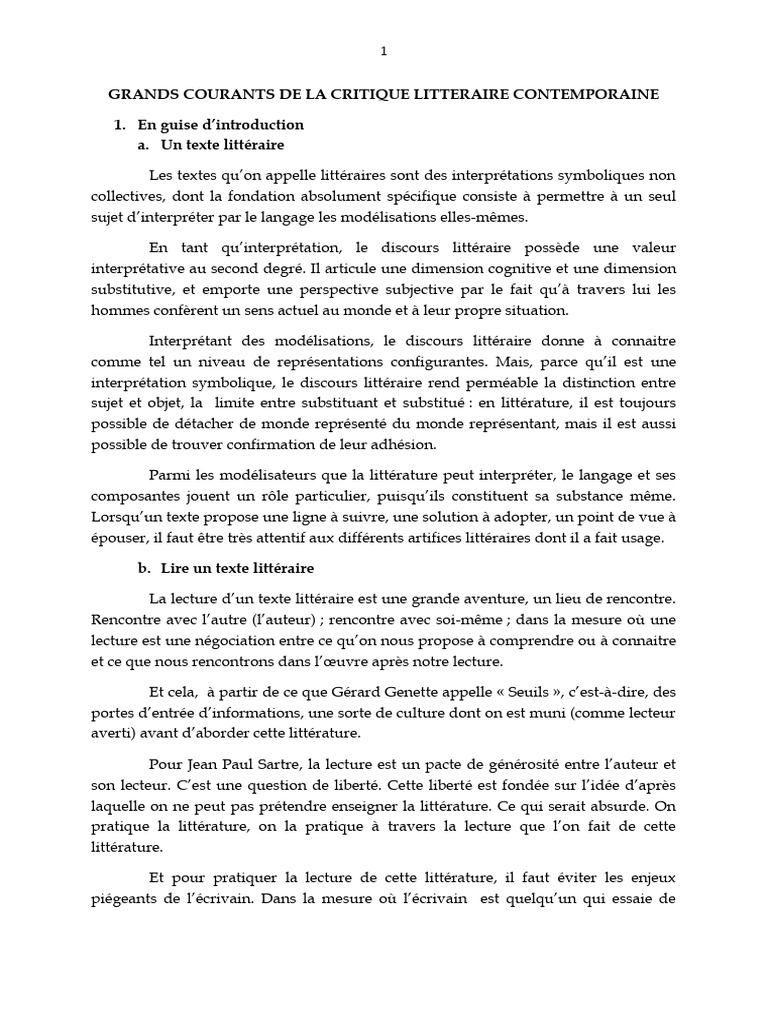 1

GRANDS COURANTS DE LA CRITIQUE LITTERAIRE CONTEMPORAINE

1. En guise d'introduction
a. Un texte littéraire

Les textes qu'on appelle littéraires sont des interprétations symboliques non collectives, dont la fondation absolument spécifique consiste à permettre à un seul sujet d'interpréter par le langage les modélisations elles-mêmes.

En tant qu'interprétation, le discours littéraire possède une valeur interprétative au second degré. Il articule une dimension cognitive et une dimension substitutive, et emporte une perspective subjective par le fait qu'à travers lui les hommes confèrent un sens actuel au monde et à leur propre situation.

Interprétant des modélisations, le discours littéraire donne à connaitre comme tel un niveau de représentations configurantes. Mais, parce qu'il est une interprétation symbolique, le discours littéraire rend perméable la distinction entre sujet et objet, la limite entre substituant et substitué : en littérature, il est toujours possible de détacher de monde représenté du monde représentant, mais il est aussi possible de trouver confirmation de leur adhésion.

Parmi les modélisateurs que la littérature peut interpréter, le langage et ses composantes jouent un rôle particulier, puisqu'ils constituent sa substance même. Lorsqu'un texte propose une ligne à suivre, une solution à adopter, un point de vue à épouser, il faut être très attentif aux différents artifices littéraires dont il a fait usage.

b. Lire un texte littéraire

La lecture d'un texte littéraire est une grande aventure, un lieu de rencontre. Rencontre avec l'autre (l'auteur) ; rencontre avec soi-même ; dans la mesure où une lecture est une négociation entre ce qu'on nous propose à comprendre ou à connaitre et ce que nous rencontrons dans l'œuvre après notre lecture.

Et cela, à partir de ce que Gérard Genette appelle « Seuils », c'est-à-dire, des portes d'entrée d'informations, une sorte de culture dont on est muni (comme lecteur averti) avant d'aborder cette littérature.

Pour Jean Paul Sartre, la lecture est un pacte de générosité entre l'auteur et son lecteur. C'est une question de liberté. Cette liberté est fondée sur l'idée d'après laquelle on ne peut pas prétendre enseigner la littérature. Ce qui serait absurde. On pratique la littérature, on la pratique à travers la lecture que l'on fait de cette littérature.

Et pour pratiquer la lecture de cette littérature, il faut éviter les enjeux piégeants de l'écrivain. Dans la mesure où l'écrivain est quelqu'un qui essaie de